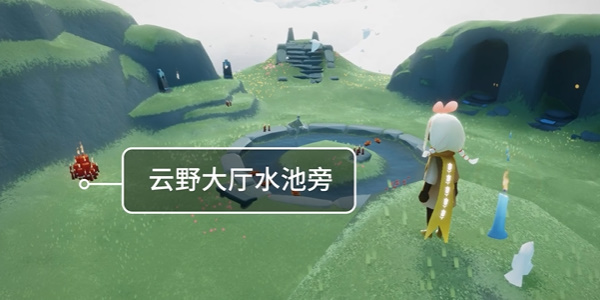 云野大厅水池旁